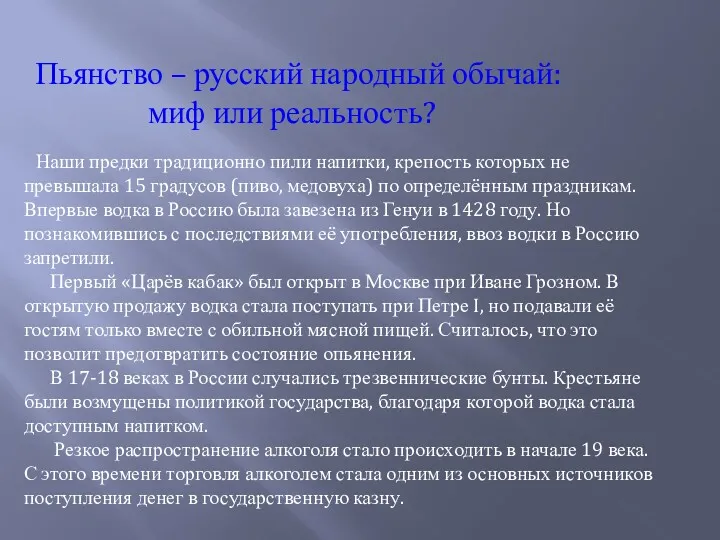 Пьянство – русский народный обычай: миф или реальность?

Наши предки традиционно пили напитки, крепость которых не превышала 15 градусов (пиво, медовуха) по определённым праздникам. Впервые водка в Россию была завезена из Генуи в 1428 году. Но познакомившись с последствиями её употребления, ввоз водки в Россию запретили.

Первый «Царёв кабак» был открыт в Москве при Иване Грозном. В открытую продажу водка стала поступать при Петре I, но подавали её гостям только вместе с обильной мясной пищей. Считалось, что это позволит предотвратить состояние опьянения.

В 17-18 веках в России случались трезвеннические бунты. Крестьяне были возмущены политикой государства, благодаря которой водка стала доступным напитком.

Резкое распространение алкоголя стало происходить в начале 19 века. С этого времени торговля алкоголем стала одним из основных источников поступления денег в государственную казну.